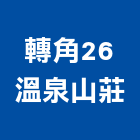 轉角26
溫泉山莊